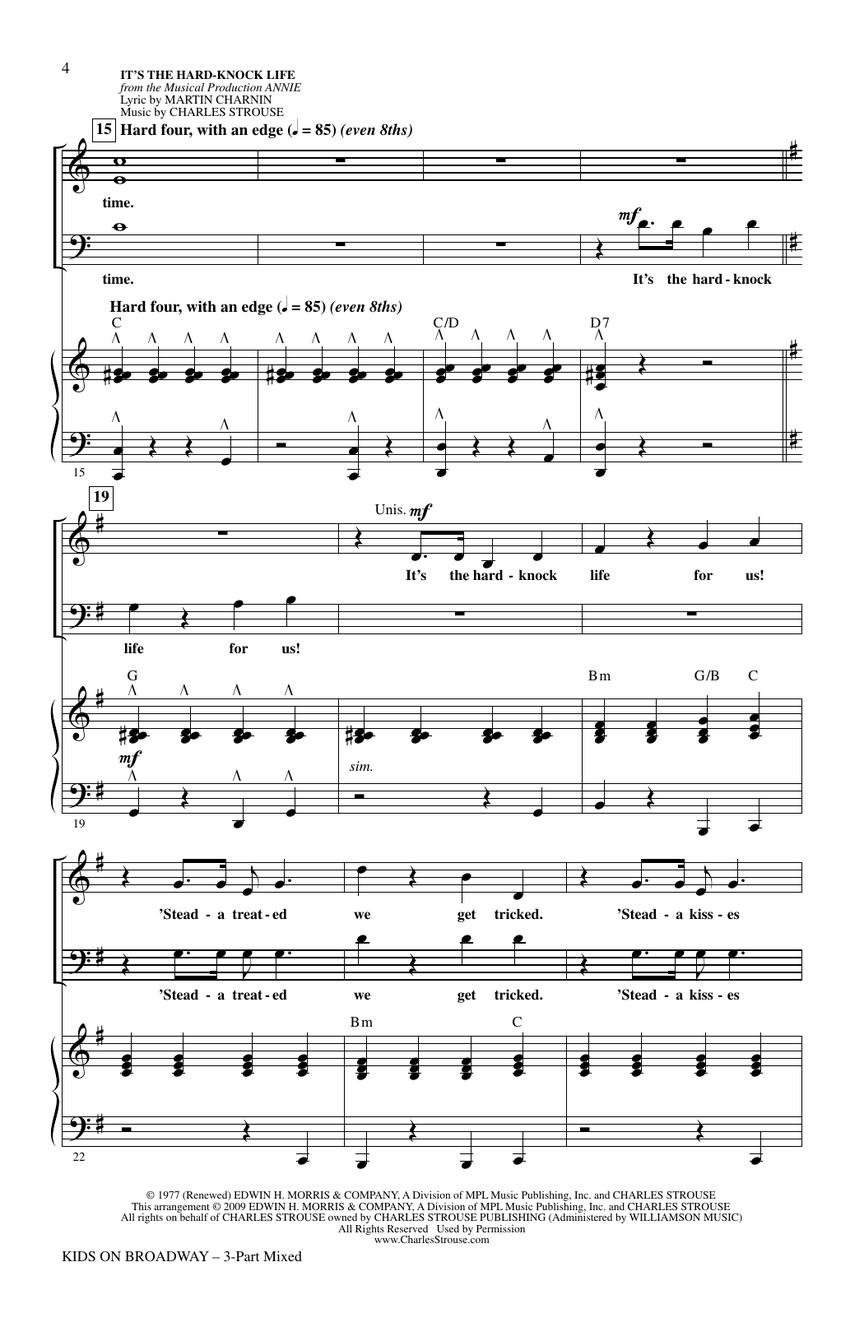 4

IT'S THE HARD-KNOCK LIFE
from the Musical Production ANNIE
Lyric by MARTIN CHARNIN
Music by CHARLES STROUSE

15 Hard four, with an edge (♩ = 85) (even 8ths)

time.

mf

time. It's the hard - knock

Hard four, with an edge (♩ = 85) (even 8ths)

C C/D D7

15

19

Unis. mf

It's the hard - knock life for us!

life for us!

G Bm G/B C

mf

sim.

19

'Stead - a treat - ed we get tricked. 'Stead - a kiss - es

'Stead - a treat - ed we get tricked. 'Stead - a kiss - es

Bm C

22

© 1977 (Renewed) EDWIN H. MORRIS & COMPANY, A Division of MPL Music Publishing, Inc. and CHARLES STROUSE
This arrangement © 2009 EDWIN H. MORRIS & COMPANY, A Division of MPL Music Publishing, Inc. and CHARLES STROUSE
All rights on behalf of CHARLES STROUSE owned by CHARLES STROUSE PUBLISHING (Administered by WILLIAMSON MUSIC)
All Rights Reserved Used by Permission
www.CharlesStrouse.com

KIDS ON BROADWAY – 3-Part Mixed